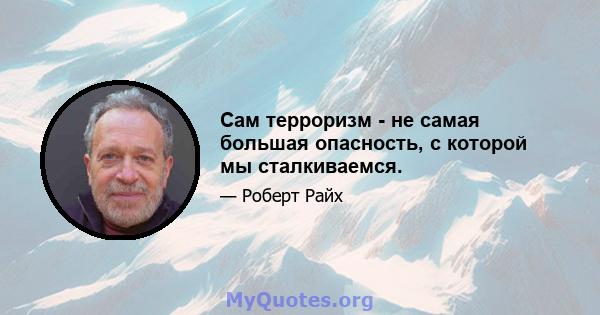 Сам терроризм - не самая большая опасность, с которой мы сталкиваемся.

— Роберт Райх

MyQuotes.org